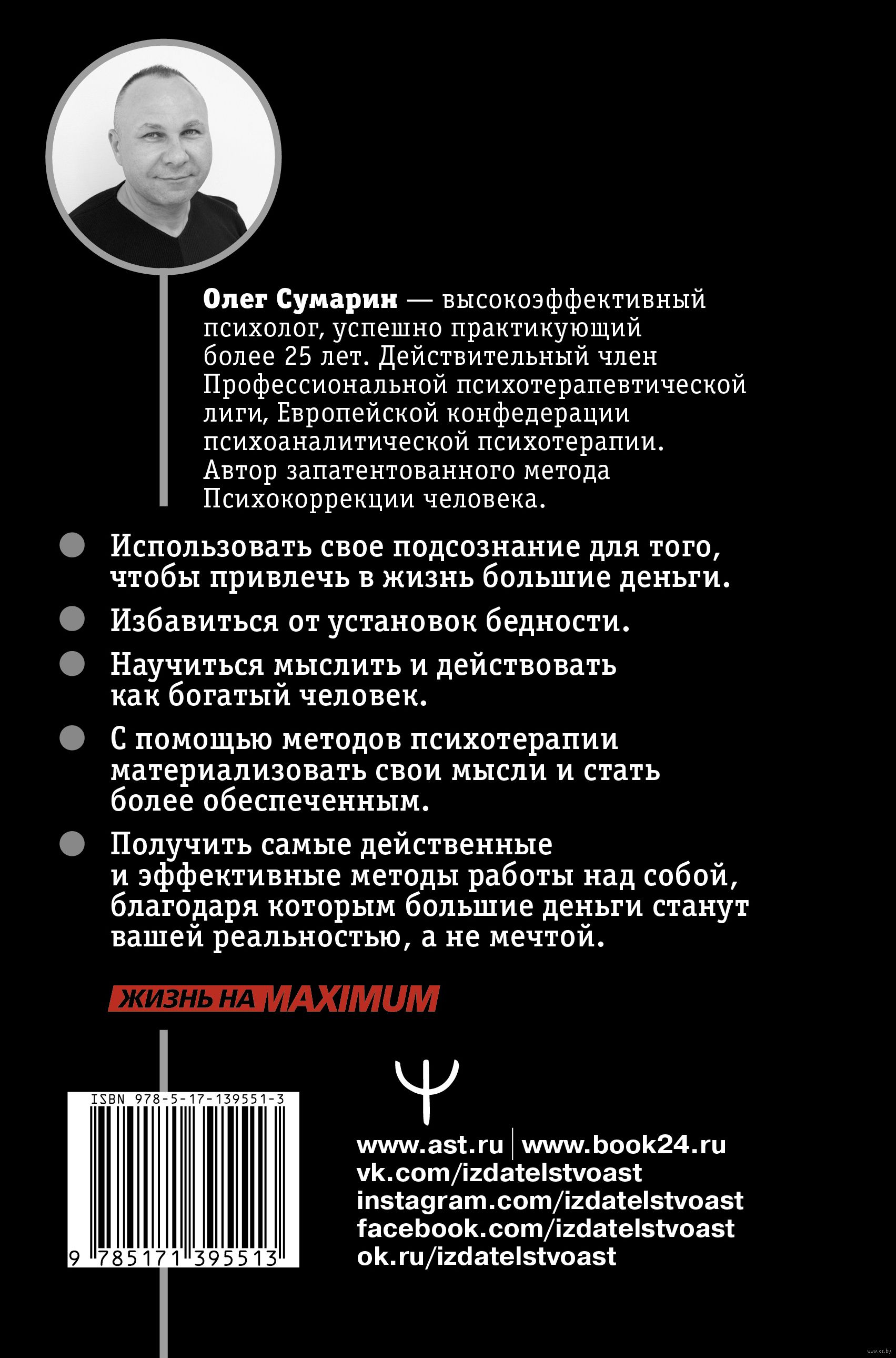 Олег Сумарин — высокоэффективный психолог, успешно практикующий более 25 лет. Действительный член Профессиональной психотерапевтической лиги, Европейской конфедерации психоаналитической психотерапии. Автор запатентованного метода Психокоррекции человека.

Использовать свое подсознание для того, чтобы привлечь в жизнь большие деньги.

Избавиться от установок бедности.

Научиться мыслить и действовать как богатый человек.

С помощью методов психотерапии материализовать свои мысли и стать более обеспеченным.

Получить самые действенные и эффективные методы работы над собой, благодаря которым большие деньги станут вашей реальностью, а не мечтой.

ЖИЗНЬ НА MAXIMUM

ISBN 978-5-17-139551-3

9 785171 395513

www.ast.ru | www.book24.ru
vk.com/izdatelstvoast
instagram.com/izdatelstvoast
facebook.com/izdatelstvoast
ok.ru/izdatelstvoast

www.oz.by